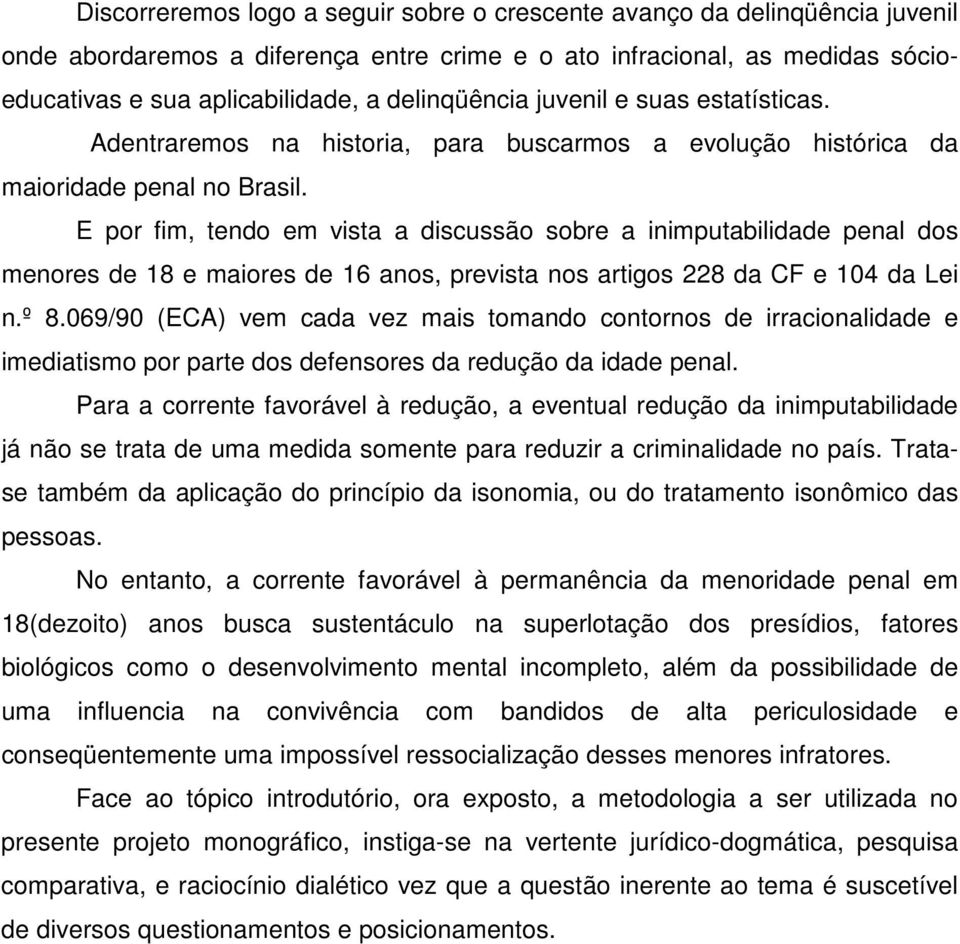 Discorreremos logo a seguir sobre o crescente avanço da delinqüência juvenil onde abordaremos a diferença entre crime e o ato infracional, as medidas sócio-educativas e sua aplicabilidade, a delinqüência juvenil e suas estatísticas.

Adentraremos na historia, para buscarmos a evolução histórica da maioridade penal no Brasil.

E por fim, tendo em vista a discussão sobre a inimputabilidade penal dos menores de 18 e maiores de 16 anos, prevista nos artigos 228 da CF e 104 da Lei n.º 8.069/90 (ECA) vem cada vez mais tomando contornos de irracionalidade e imediatismo por parte dos defensores da redução da idade penal.

Para a corrente favorável à redução, a eventual redução da inimputabilidade já não se trata de uma medida somente para reduzir a criminalidade no país. Trata-se também da aplicação do princípio da isonomia, ou do tratamento isonômico das pessoas.

No entanto, a corrente favorável à permanência da menoridade penal em 18(dezoito) anos busca sustentáculo na superlotação dos presídios, fatores biológicos como o desenvolvimento mental incompleto, além da possibilidade de uma influencia na convivência com bandidos de alta periculosidade e conseqüentemente uma impossível ressocialização desses menores infratores.

Face ao tópico introdutório, ora exposto, a metodologia a ser utilizada no presente projeto monográfico, instiga-se na vertente jurídico-dogmática, pesquisa comparativa, e raciocínio dialético vez que a questão inerente ao tema é suscetível de diversos questionamentos e posicionamentos.